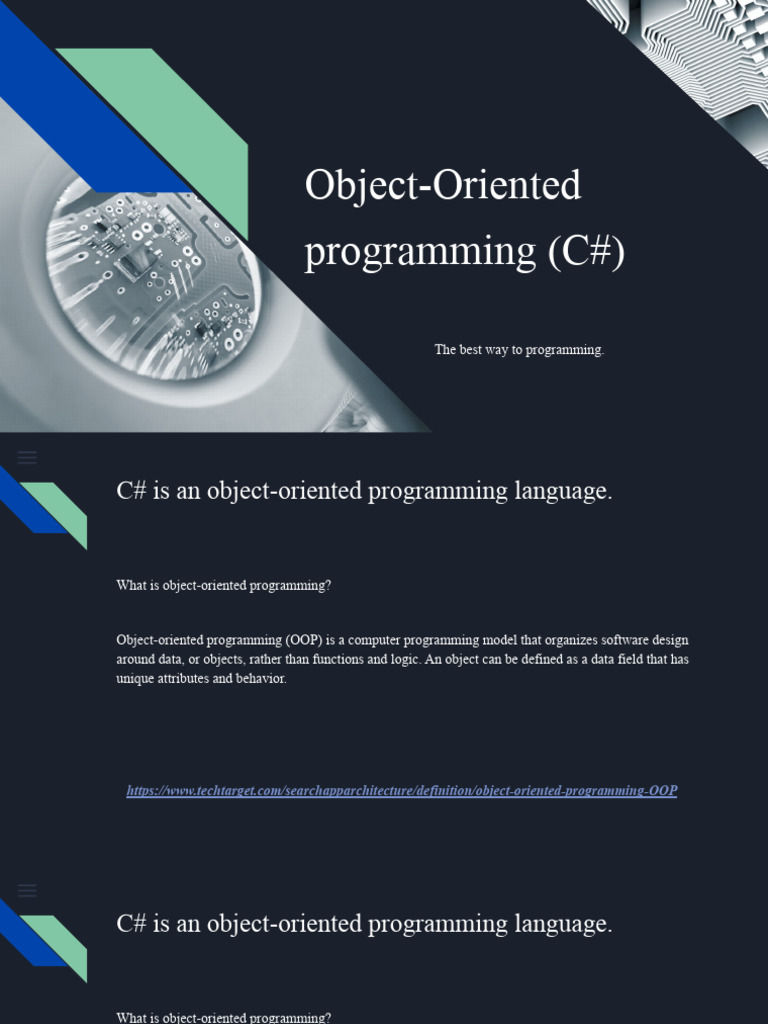 Object-Oriented programming (C#)

The best way to programming.

C# is an object-oriented programming language.

What is object-oriented programming?

Object-oriented programming (OOP) is a computer programming model that organizes software design around data, or objects, rather than functions and logic. An object can be defined as a data field that has unique attributes and behavior.

https://www.techtarget.com/searchapparchitecture/definition/object-oriented-programming-OOP

C# is an object-oriented programming language.

What is object-oriented programming?